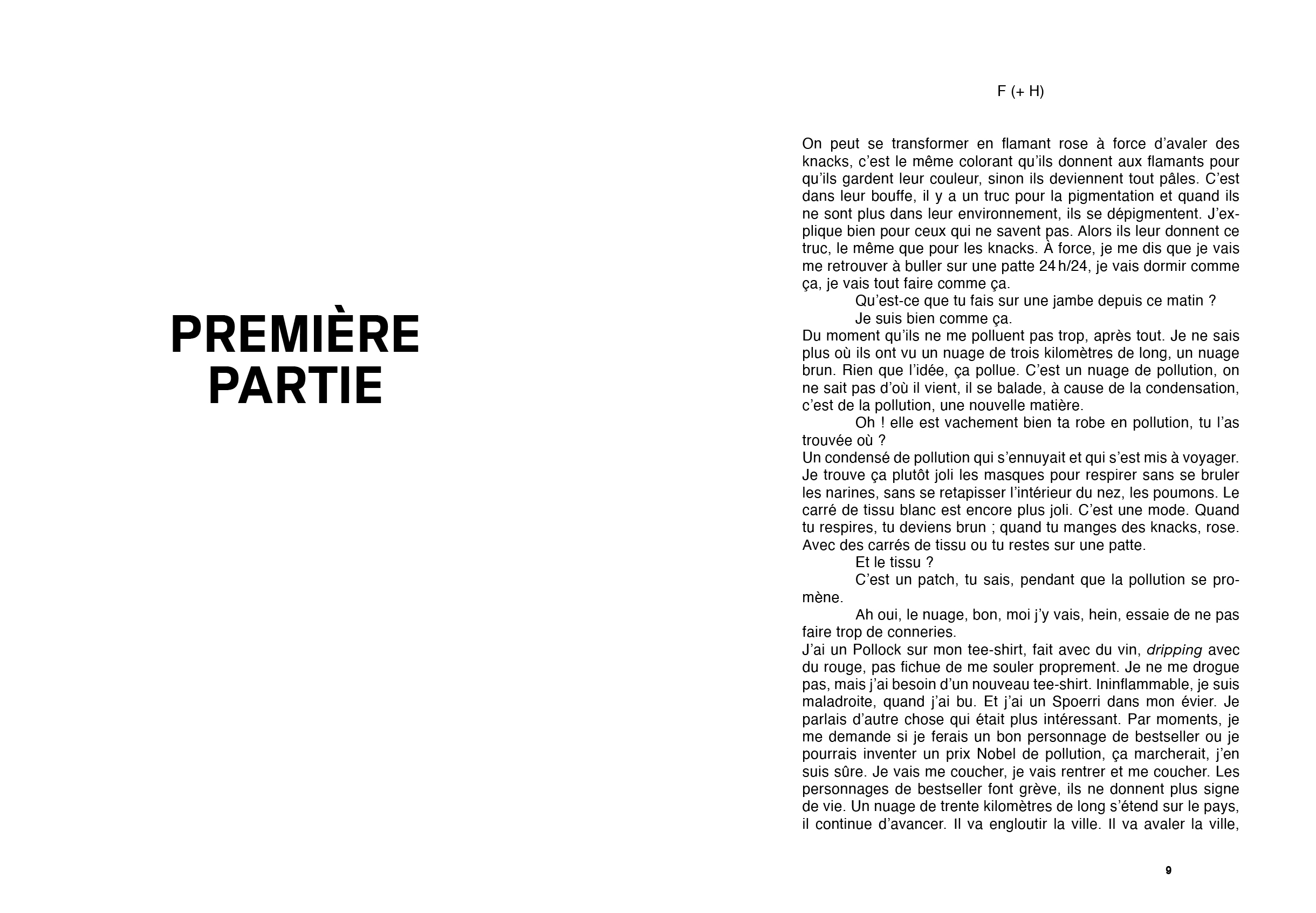 PREMIÈRE PARTIE

F (+ H)

On peut se transformer en flamant rose à force d'avaler des knacks, c'est le même colorant qu'ils donnent aux flamants pour qu'ils gardent leur couleur, sinon ils deviennent tout pâles. C'est dans leur bouffe, il y a un truc pour la pigmentation et quand ils ne sont plus dans leur environnement, ils se dépigmentent. J'explique bien pour ceux qui ne savent pas. Alors ils leur donnent ce truc, le même que pour les knacks. À force, je me dis que je vais me retrouver à buller sur une patte 24 h/24, je vais dormir comme ça, je vais tout faire comme ça.

Qu'est-ce que tu fais sur une jambe depuis ce matin ?

Je suis bien comme ça.

Du moment qu'ils ne me polluent pas trop, après tout. Je ne sais plus où ils ont vu un nuage de trois kilomètres de long, un nuage brun. Rien que l'idée, ça pollue. C'est un nuage de pollution, on ne sait pas d'où il vient, il se balade, à cause de la condensation, c'est de la pollution, une nouvelle matière.

Oh ! elle est vachement bien ta robe en pollution, tu l'as trouvée où ?

Un condensé de pollution qui s'ennuyait et qui s'est mis à voyager. Je trouve ça plutôt joli les masques pour respirer sans se bruler les narines, sans se retapisser l'intérieur du nez, les poumons. Le carré de tissu blanc est encore plus joli. C'est une mode. Quand tu respires, tu deviens brun ; quand tu manges des knacks, rose. Avec des carrés de tissu ou tu restes sur une patte.

Et le tissu ?

C'est un patch, tu sais, pendant que la pollution se promène.

Ah oui, le nuage, bon, moi j'y vais, hein, essaie de ne pas faire trop de conneries.

J'ai un Pollock sur mon tee-shirt, fait avec du vin, dripping avec du rouge, pas fichue de me souler proprement. Je ne me drogue pas, mais j'ai besoin d'un nouveau tee-shirt. Ininflammable, je suis maladroite, quand j'ai bu. Et j'ai un Spoerri dans mon évier. Je parlais d'autre chose qui était plus intéressant. Par moments, je me demande si je ferais un bon personnage de bestseller ou je pourrais inventer un prix Nobel de pollution, ça marcherait, j'en suis sûre. Je vais me coucher, je vais rentrer et me coucher. Les personnages de bestseller font grève, ils ne donnent plus signe de vie. Un nuage de trente kilomètres de long s'étend sur le pays, il continue d'avancer. Il va engloutir la ville. Il va avaler la ville,

9